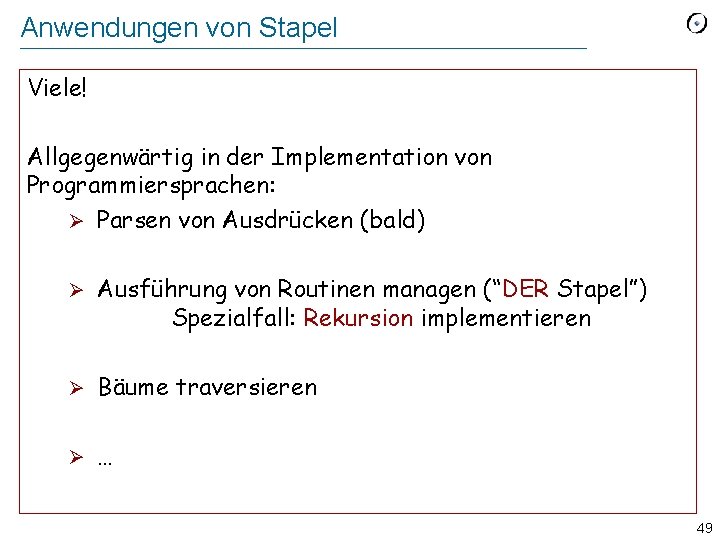 Anwendungen von Stapel

Viele!

Allgegenwärtig in der Implementation von Programmiersprachen:

➢ Parsen von Ausdrücken (bald)

➢ Ausführung von Routinen managen ("DER Stapel")
Spezialfall: Rekursion implementieren

➢ Bäume traversieren

➢ ...

49